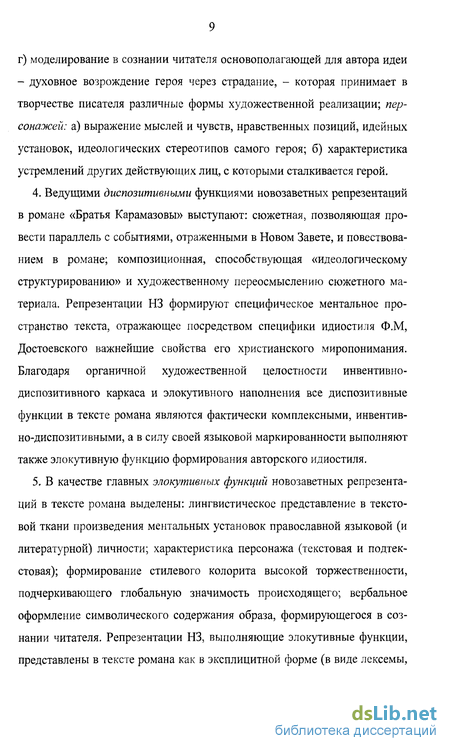 9

г) моделирование в сознании читателя основополагающей для автора идеи – духовное возрождение героя через страдание, – которая принимает в творчестве писателя различные формы художественной реализации; персонажей: а) выражение мыслей и чувств, нравственных позиций, идейных установок, идеологических стереотипов самого героя; б) характеристика устремлений других действующих лиц, с которыми сталкивается герой.

4. Ведущими диспозитивными функциями новозаветных репрезентаций в романе «Братья Карамазовы» выступают: сюжетная, позволяющая провести параллель с событиями, отраженными в Новом Завете, и повествованием в романе; композиционная, способствующая «идеологическому структурированию» и художественному переосмыслению сюжетного материала. Репрезентации НЗ формируют специфическое ментальное пространство текста, отражающее посредством специфики идиостиля Ф.М, Достоевского важнейшие свойства его христианского миропонимания. Благодаря органичной художественной целостности инвентивно-диспозитивного каркаса и элокутивного наполнения все диспозитивные функции в тексте романа являются фактически комплексными, инвентивно-диспозитивными, а в силу своей языковой маркированности выполняют также элокутивную функцию формирования авторского идиостиля.

5. В качестве главных элокутивных функций новозаветных репрезентаций в тексте романа выделены: лингвистическое представление в текстовой ткани произведения ментальных установок православной языковой (и литературной) личности; характеристика персонажа (текстовая и подтекстовая); формирование стилевого колорита высокой торжественности, подчеркивающего глобальную значимость происходящего; вербальное оформление символического содержания образа, формирующегося в сознании читателя. Репрезентации НЗ, выполняющие элокутивные функции, представлены в тексте романа как в эксплицитной форме (в виде лексемы,

dsLib.net
библиотека диссертаций